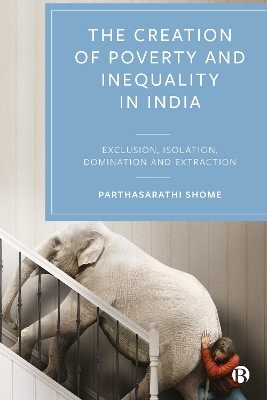 THE CREATION OF POVERTY AND INEQUALITY IN INDIA

EXCLUSION, ISOLATION, DOMINATION AND EXTRACTION

PARTHASARATHI SHOME

B